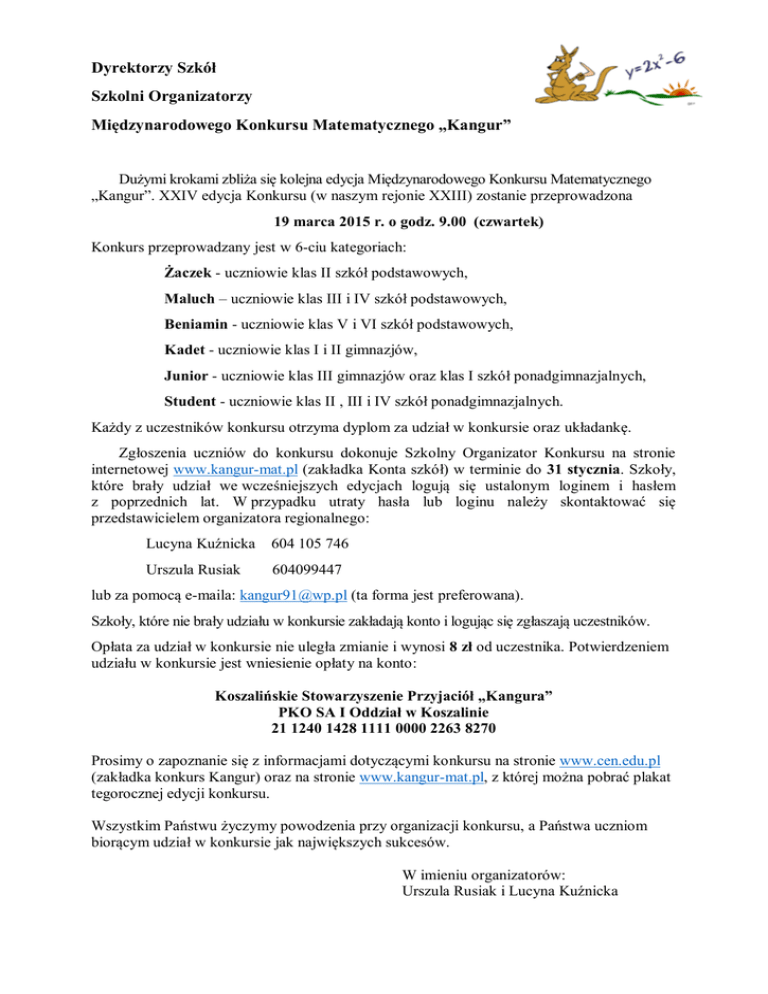 Dyrektorzy Szkół

Szkolni Organizatorzy

Międzynarodowego Konkursu Matematycznego „Kangur”

$y=2x^2-6$

Dużymi krokami zbliża się kolejna edycja Międzynarodowego Konkursu Matematycznego „Kangur”. XXIV edycja Konkursu (w naszym rejonie XXIII) zostanie przeprowadzona

19 marca 2015 r. o godz. 9.00 (czwartek)

Konkurs przeprowadzany jest w 6-ciu kategoriach:

Żaczek - uczniowie klas II szkół podstawowych,

Maluch – uczniowie klas III i IV szkół podstawowych,

Beniamin - uczniowie klas V i VI szkół podstawowych,

Kadet - uczniowie klas I i II gimnazjów,

Junior - uczniowie klas III gimnazjów oraz klas I szkół ponadgimnazjalnych,

Student - uczniowie klas II , III i IV szkół ponadgimnazjalnych.

Każdy z uczestników konkursu otrzyma dyplom za udział w konkursie oraz układankę.

Zgłoszenia uczniów do konkursu dokonuje Szkolny Organizator Konkursu na stronie internetowej www.kangur-mat.pl (zakładka Konta szkół) w terminie do 31 stycznia. Szkoły, które brały udział we wcześniejszych edycjach logują się ustalonym loginem i hasłem z poprzednich lat. W przypadku utraty hasła lub loginu należy skontaktować się przedstawicielem organizatora regionalnego:

Lucyna Kuźnicka 604 105 746

Urszula Rusiak 604099447

lub za pomocą e-maila: kangur91@wp.pl (ta forma jest preferowana).

Szkoły, które nie brały udziału w konkursie zakładają konto i logując się zgłaszają uczestników.

Opłata za udział w konkursie nie uległa zmianie i wynosi 8 zł od uczestnika. Potwierdzeniem udziału w konkursie jest wniesienie opłaty na konto:

Koszalińskie Stowarzyszenie Przyjaciół „Kangura”
PKO SA I Oddział w Koszalinie
21 1240 1428 1111 0000 2263 8270

Prosimy o zapoznanie się z informacjami dotyczącymi konkursu na stronie www.cen.edu.pl (zakładka konkurs Kangur) oraz na stronie www.kangur-mat.pl, z której można pobrać plakat tegorocznej edycji konkursu.

Wszystkim Państwu życzymy powodzenia przy organizacji konkursu, a Państwa uczniom biorącym udział w konkursie jak największych sukcesów.

W imieniu organizatorów:
Urszula Rusiak i Lucyna Kuźnicka